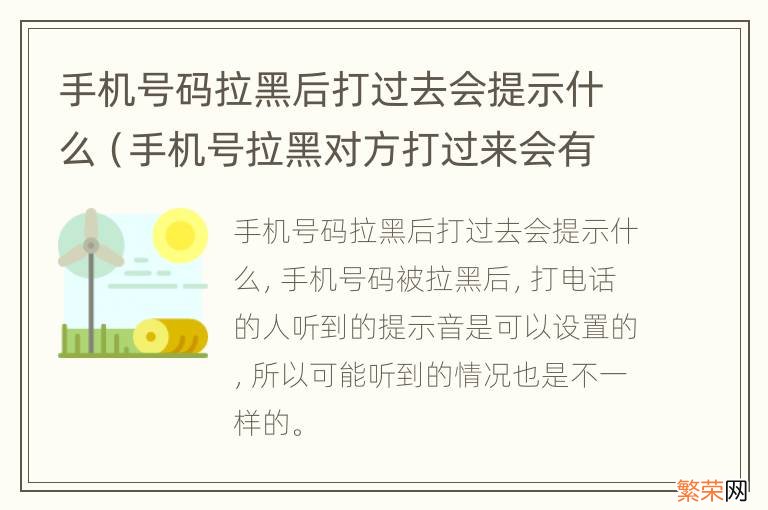 手机号码拉黑后打过去会提示什么（手机号拉黑对方打过来会有

手机号码拉黑后打过去会提示什么，手机号码被拉黑后，打电话的人听到的提示音是可以设置的，所以可能听到的情况也是不一样的。

繁荣网